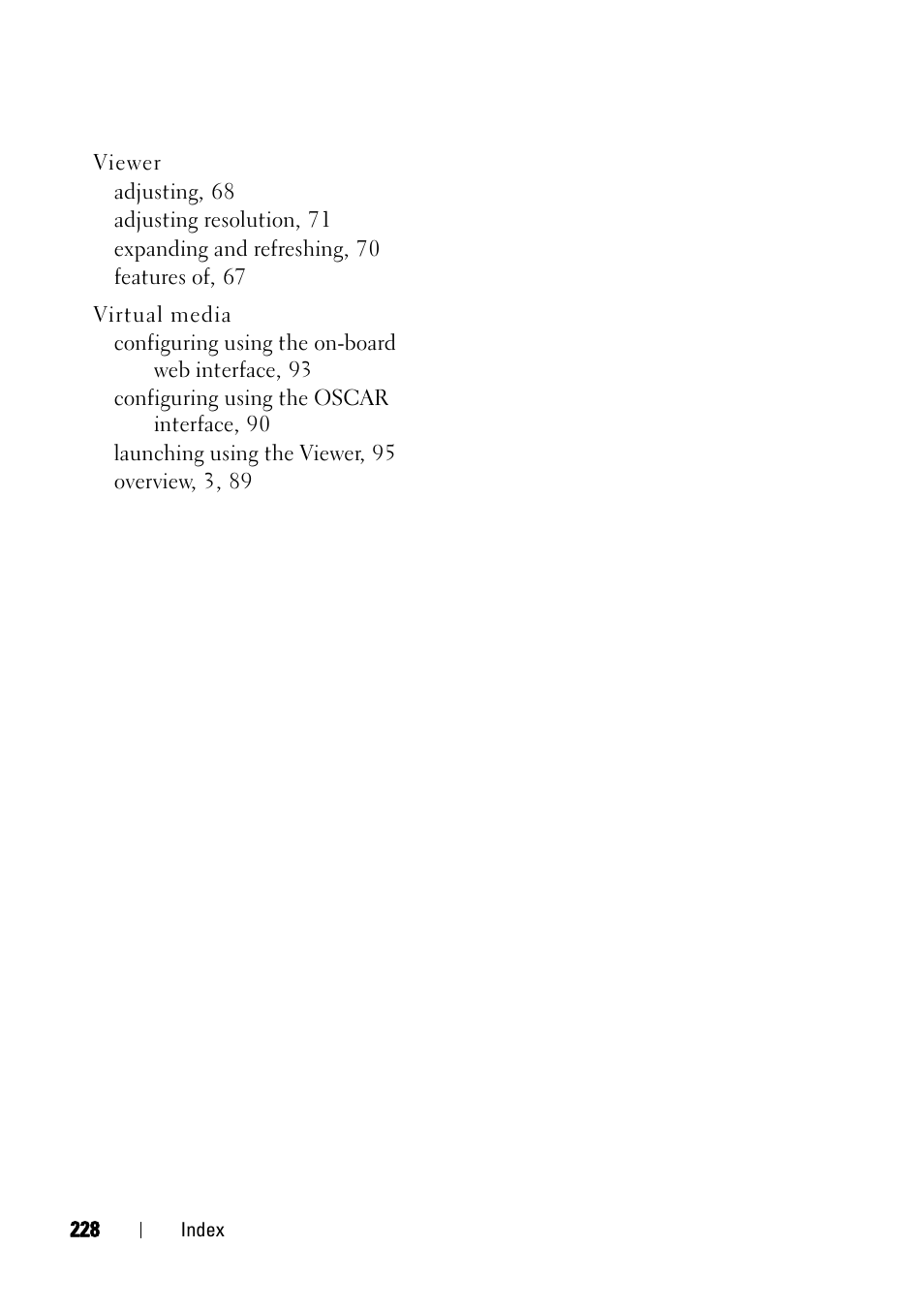 Viewer
adjusting, 68
adjusting resolution, 71
expanding and refreshing, 70
features of, 67

Virtual media
configuring using the on-board web interface, 93
configuring using the OSCAR interface, 90
launching using the Viewer, 95
overview, 3, 89

228 | Index